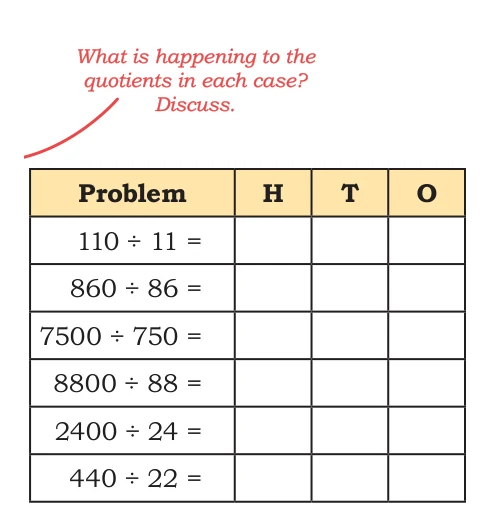 What is happening to the quotients in each case? Discuss.

| Problem | H | T | O |
|---|---|---|---|
| $110 \div 11 =$ | | | |
| $860 \div 86 =$ | | | |
| $7500 \div 750 =$ | | | |
| $8800 \div 88 =$ | | | |
| $2400 \div 24 =$ | | | |
| $440 \div 22 =$ | | | |